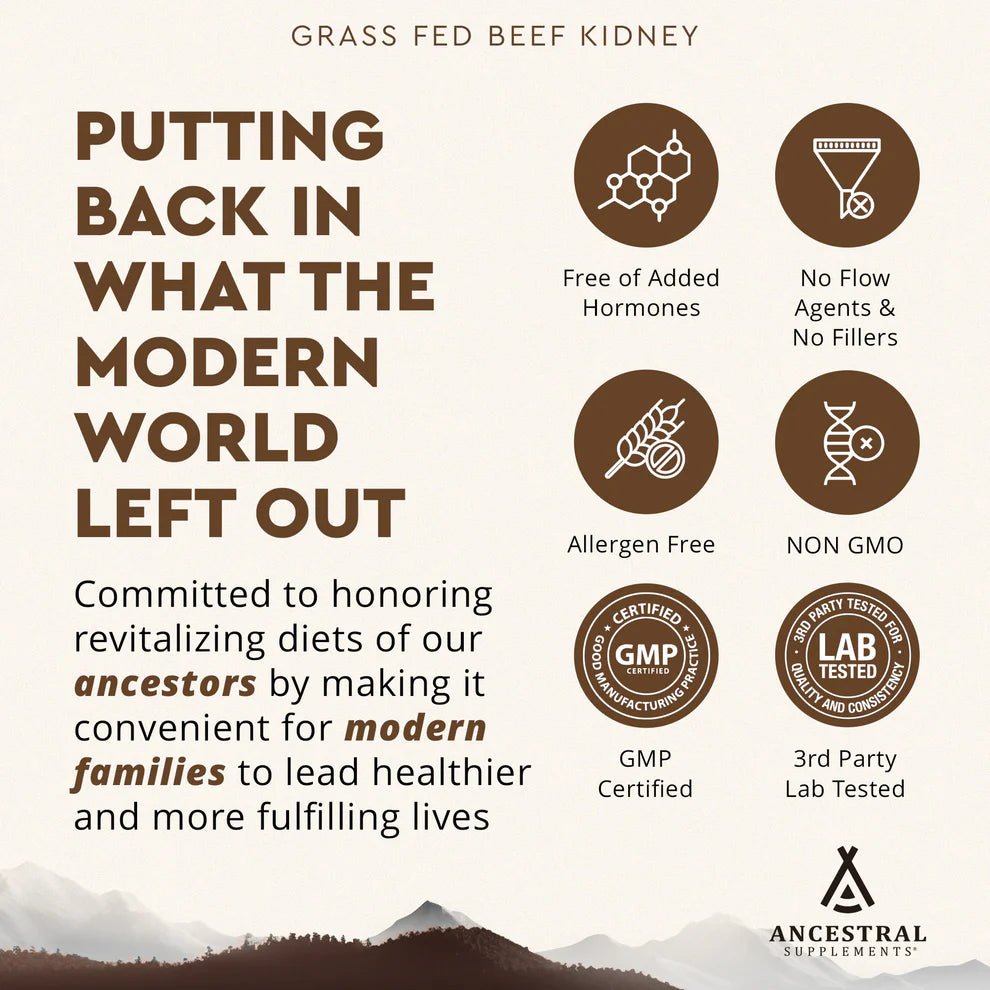 GRASS FED BEEF KIDNEY

PUTTING BACK IN WHAT THE MODERN WORLD LEFT OUT

Committed to honoring revitalizing diets of our ancestors by making it convenient for modern families to lead healthier and more fulfilling lives

Free of Added Hormones

No Flow Agents & No Fillers

Allergen Free

NON GMO

CERTIFIED GMP CERTIFIED GOOD MANUFACTURING PRACTICE

GMP Certified

3RD PARTY TESTED FOR LAB TESTED QUALITY AND CONSISTENCY

3rd Party Lab Tested

ANCESTRAL SUPPLEMENTS®